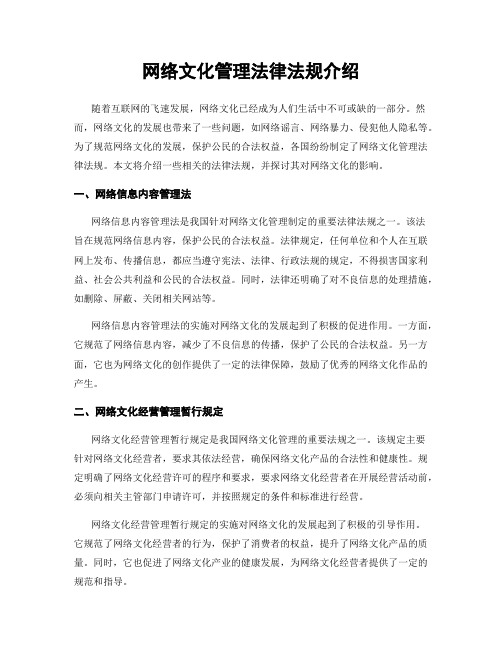 网络文化管理法律法规介绍

随着互联网的飞速发展，网络文化已经成为人们生活中不可或缺的一部分。然而，网络文化的发展也带来了一些问题，如网络谣言、网络暴力、侵犯他人隐私等。为了规范网络文化的发展，保护公民的合法权益，各国纷纷制定了网络文化管理法律法规。本文将介绍一些相关的法律法规，并探讨其对网络文化的影响。

一、网络信息内容管理法

网络信息内容管理法是我国针对网络文化管理制定的重要法律法规之一。该法旨在规范网络信息内容，保护公民的合法权益。法律规定，任何单位和个人在互联网上发布、传播信息，都应当遵守宪法、法律、行政法规的规定，不得损害国家利益、社会公共利益和公民的合法权益。同时，法律还明确了对不良信息的处理措施，如删除、屏蔽、关闭相关网站等。

网络信息内容管理法的实施对网络文化的发展起到了积极的促进作用。一方面，它规范了网络信息内容，减少了不良信息的传播，保护了公民的合法权益。另一方面，它也为网络文化的创作提供了一定的法律保障，鼓励了优秀的网络文化作品的产生。

二、网络文化经营管理暂行规定

网络文化经营管理暂行规定是我国网络文化管理的重要法规之一。该规定主要针对网络文化经营者，要求其依法经营，确保网络文化产品的合法性和健康性。规定明确了网络文化经营许可的程序和要求，要求网络文化经营者在开展经营活动前，必须向相关主管部门申请许可，并按照规定的条件和标准进行经营。

网络文化经营管理暂行规定的实施对网络文化的发展起到了积极的引导作用。它规范了网络文化经营者的行为，保护了消费者的权益，提升了网络文化产品的质量。同时，它也促进了网络文化产业的健康发展，为网络文化经营者提供了一定的规范和指导。